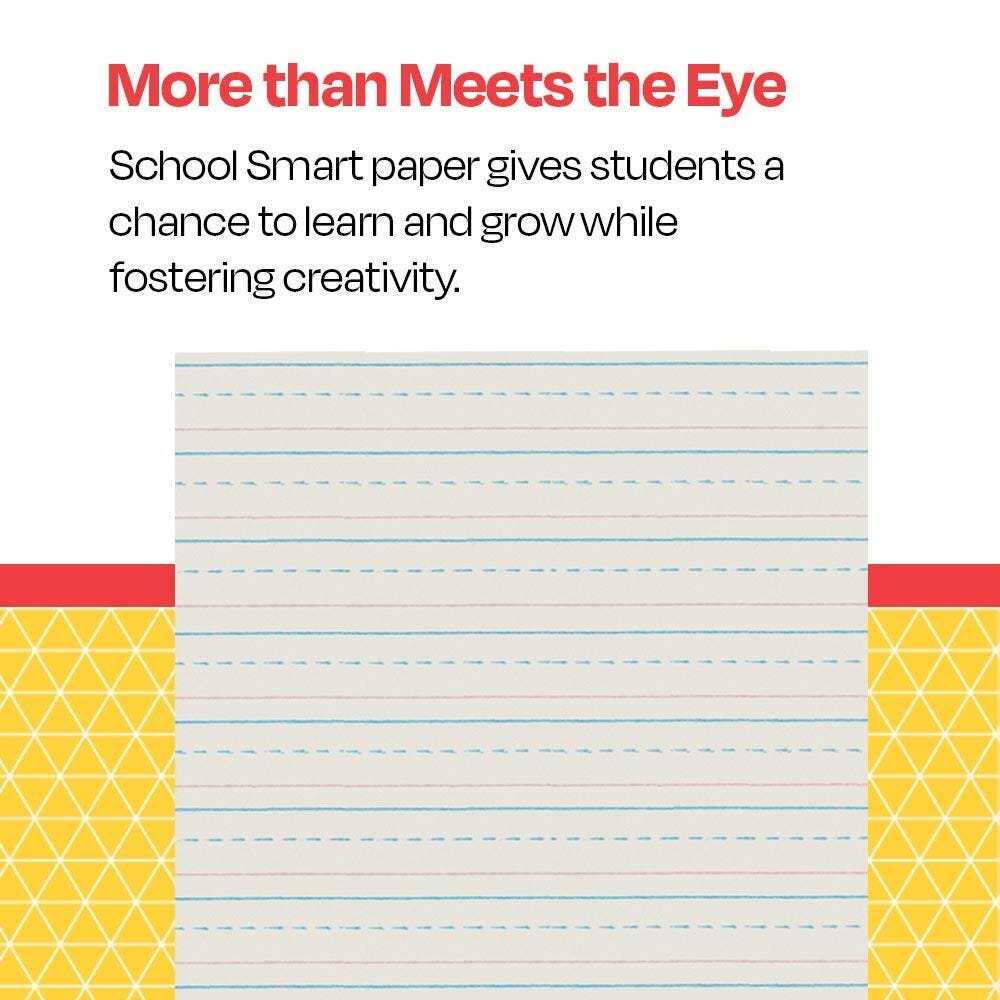 More than Meets the Eye

School Smart paper gives students a chance to learn and grow while fostering creativity.